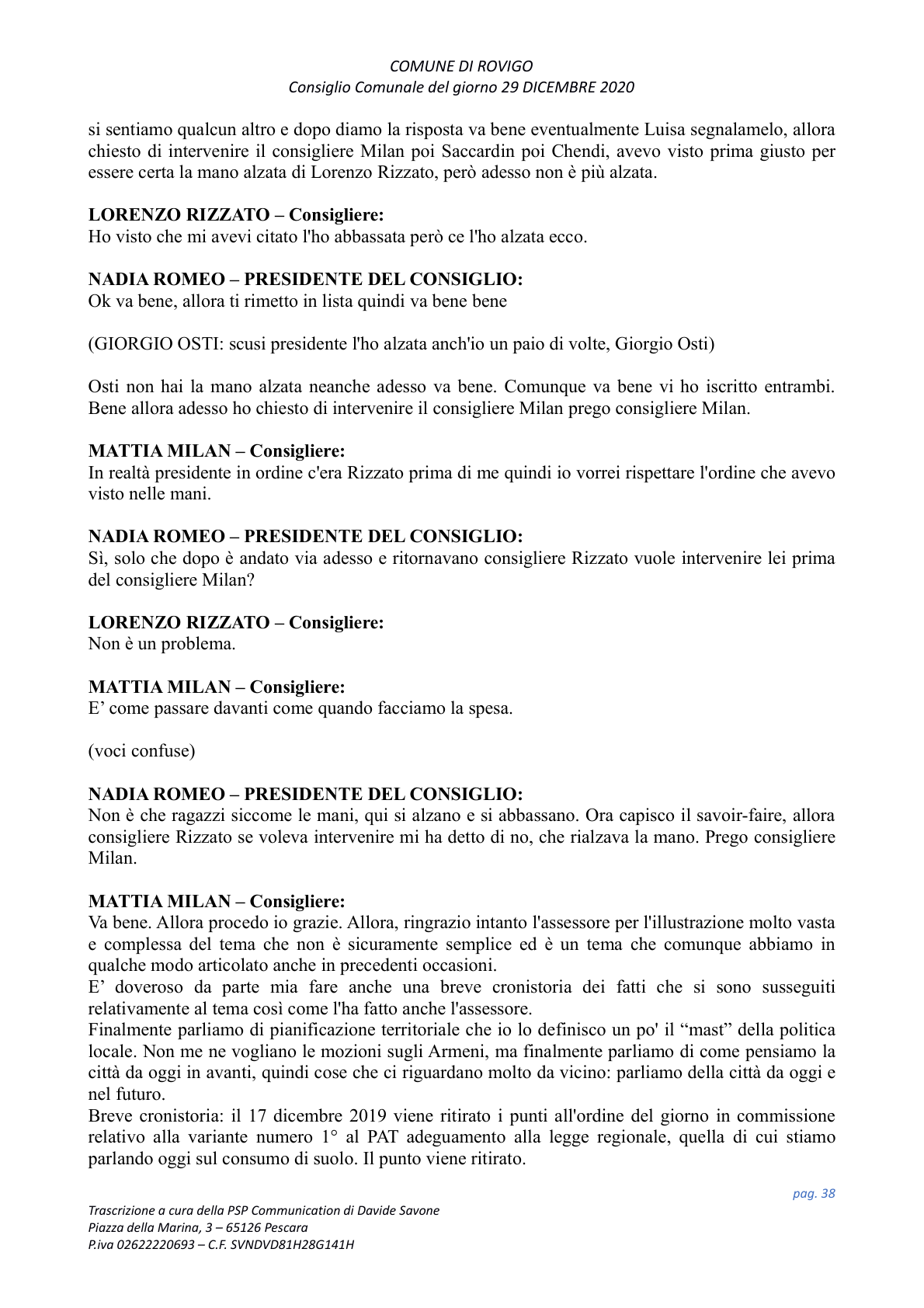 COMUNE DI ROVIGO
Consiglio Comunale del giorno 29 DICEMBRE 2020

si sentiamo qualcun altro e dopo diamo la risposta va bene eventualmente Luisa segnalamelo, allora chiesto di intervenire il consigliere Milan poi Saccardin poi Chendi, avevo visto prima giusto per essere certa la mano alzata di Lorenzo Rizzato, però adesso non è più alzata.

LORENZO RIZZATO – Consigliere:
Ho visto che mi avevi citato l'ho abbassata però ce l'ho alzata ecco.

NADIA ROMEO – PRESIDENTE DEL CONSIGLIO:
Ok va bene, allora ti rimetto in lista quindi va bene bene

(GIORGIO OSTI: scusi presidente l'ho alzata anch'io un paio di volte, Giorgio Osti)

Osti non hai la mano alzata neanche adesso va bene. Comunque va bene vi ho iscritto entrambi. Bene allora adesso ho chiesto di intervenire il consigliere Milan prego consigliere Milan.

MATTIA MILAN – Consigliere:
In realtà presidente in ordine c'era Rizzato prima di me quindi io vorrei rispettare l'ordine che avevo visto nelle mani.

NADIA ROMEO – PRESIDENTE DEL CONSIGLIO:
Sì, solo che dopo è andato via adesso e ritornavano consigliere Rizzato vuole intervenire lei prima del consigliere Milan?

LORENZO RIZZATO – Consigliere:
Non è un problema.

MATTIA MILAN – Consigliere:
E' come passare davanti come quando facciamo la spesa.

(voci confuse)

NADIA ROMEO – PRESIDENTE DEL CONSIGLIO:
Non è che ragazzi siccome le mani, qui si alzano e si abbassano. Ora capisco il savoir-faire, allora consigliere Rizzato se voleva intervenire mi ha detto di no, che rialzava la mano. Prego consigliere Milan.

MATTIA MILAN – Consigliere:
Va bene. Allora procedo io grazie. Allora, ringrazio intanto l'assessore per l'illustrazione molto vasta e complessa del tema che non è sicuramente semplice ed è un tema che comunque abbiamo in qualche modo articolato anche in precedenti occasioni.
E' doveroso da parte mia fare anche una breve cronistoria dei fatti che si sono susseguiti relativamente al tema così come l'ha fatto anche l'assessore.
Finalmente parliamo di pianificazione territoriale che io lo definisco un po' il "mast" della politica locale. Non me ne vogliano le mozioni sugli Armeni, ma finalmente parliamo di come pensiamo la città da oggi in avanti, quindi cose che ci riguardano molto da vicino: parliamo della città da oggi e nel futuro.
Breve cronistoria: il 17 dicembre 2019 viene ritirato i punti all'ordine del giorno in commissione relativo alla variante numero 1° al PAT adeguamento alla legge regionale, quella di cui stiamo parlando oggi sul consumo di suolo. Il punto viene ritirato.

pag. 38

Trascrizione a cura della PSP Communication di Davide Savone
Piazza della Marina, 3 – 65126 Pescara
P.iva 02622220693 – C.F. SVNDVD81H28G141H